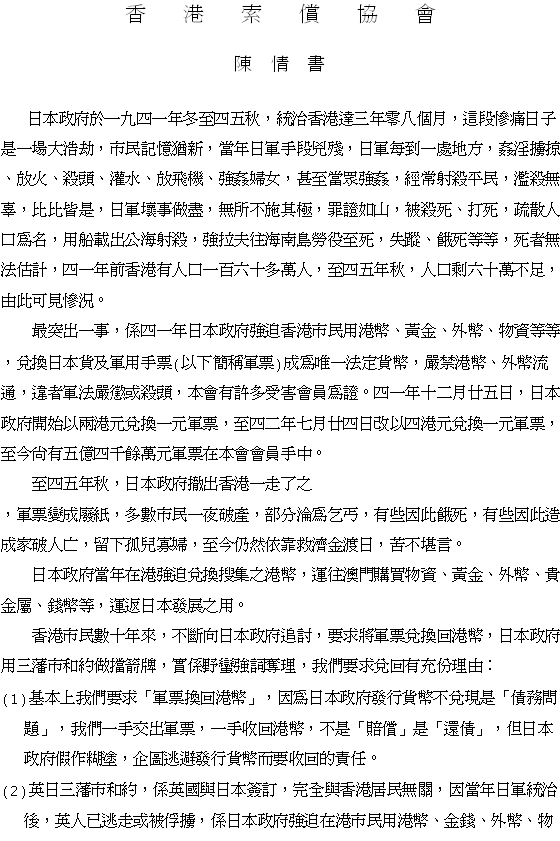 香港索償協會

陳情書

日本政府於一九四一年冬至四五秋，統治香港達三年零八個月，這段慘痛日子是一場大浩劫，市民記憶猶新，當年日軍手段兇殘，日軍每到一處地方，姦淫擄掠、放火、殺頭、灌水、放飛機、強姦婦女，甚至當眾強姦，經常射殺平民，濫殺無辜，比比皆是，日軍壞事做盡，無所不施其極，罪證如山，被殺死、打死，疏散人口爲名，用船載出公海射殺，強拉夫往海南島勞役至死，失蹤、餓死等等，死者無法估計，四一年前香港有人口一百六十多萬人，至四五年秋，人口剩六十萬不足，由此可見慘況。

最突出一事，係四一年日本政府強迫香港市民用港幣、黃金、外幣、物資等等，兌換日本貨及軍用手票(以下簡稱軍票)成爲唯一法定貨幣，嚴禁港幣、外幣流通，違者軍法嚴懲或殺頭，本會有許多受害會員爲證。四一年十二月廿五日，日本政府開始以兩港元兌換一元軍票，至四二年七月廿四日改以四港元兌換一元軍票，至今尚有五億四千餘萬元軍票在本會會員手中。

至四五年秋，日本政府撤出香港一走了之，軍票變成廢紙，多數市民一夜破產，部分淪爲乞丐，有些因此餓死，有些因此造成家破人亡，留下孤兒寡婦，至今仍然依靠救濟金渡日，苦不堪言。

日本政府當年在港強迫兌換搜集之港幣，運往澳門購買物資、黃金、外幣、貴金屬、錢幣等，運返日本發展之用。

香港市民數十年來，不斷向日本政府追討，要求將軍票兌換回港幣，日本政府用三藩市和約做擋箭牌，實係野蠻強詞奪理，我們要求兌回有充份理由：

(1)基本上我們要求「軍票換回港幣」，因爲日本政府發行貨幣不兌現是「債務問題」，我們一手交出軍票，一手收回港幣，不是「賠償」是「還債」，但日本政府假作糊塗，企圖逃避發行貨幣而要收回的責任。

(2)英日三藩市和約，係英國與日本簽訂，完全與香港居民無關，因當年日軍統治後，英人已逃走或被俘擄，係日本政府強迫在港市民用港幣、金錢、外幣、物